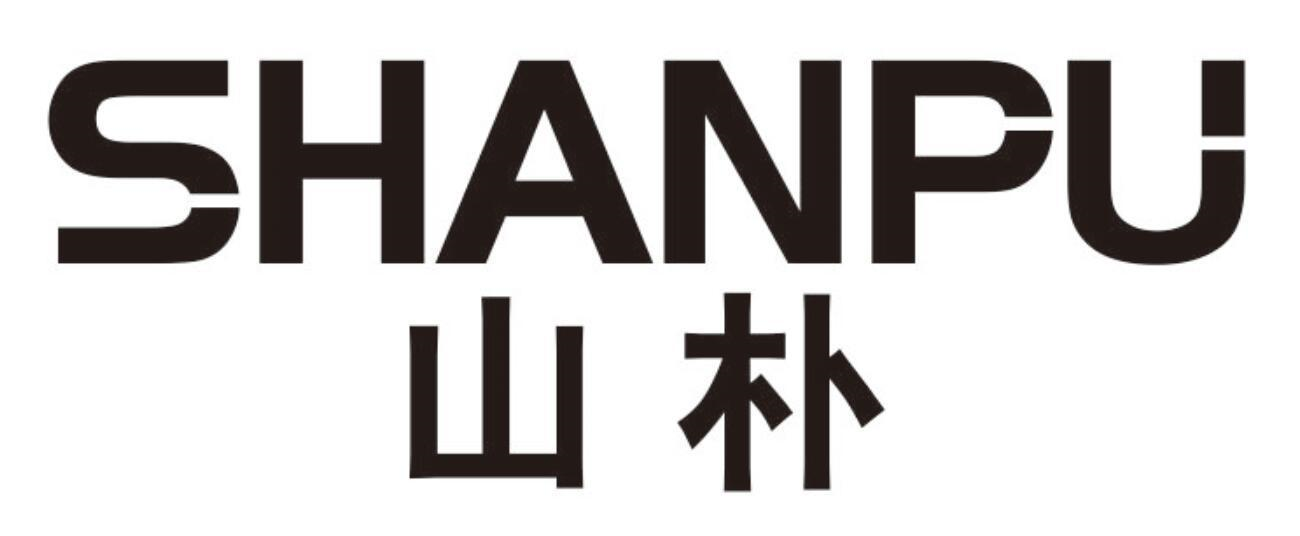 SHANPU
山朴